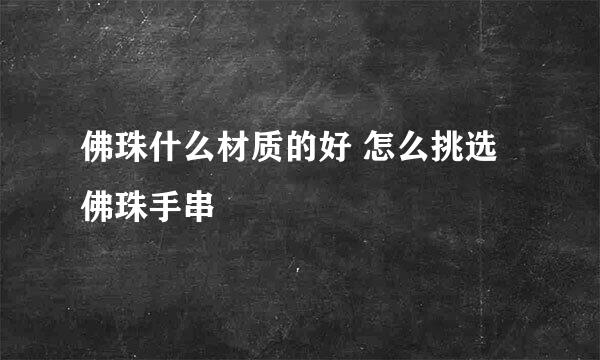 佛珠什么材质的好 怎么挑选佛珠手串